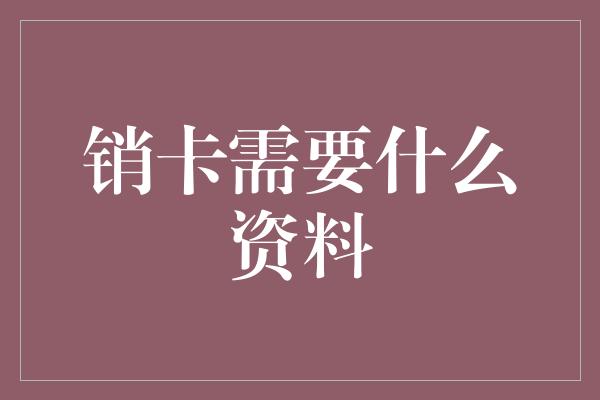 销卡需要什么资料